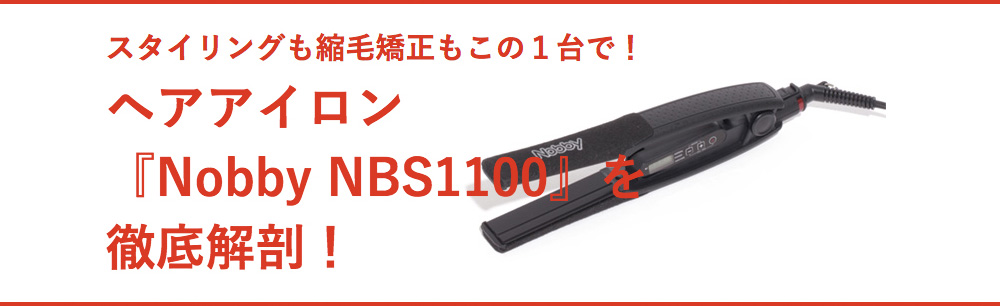 スタイリングも縮毛矯正もこの１台で！

ヘアアイロン
『Nobby NBS1100』を
徹底解剖！

Nobby